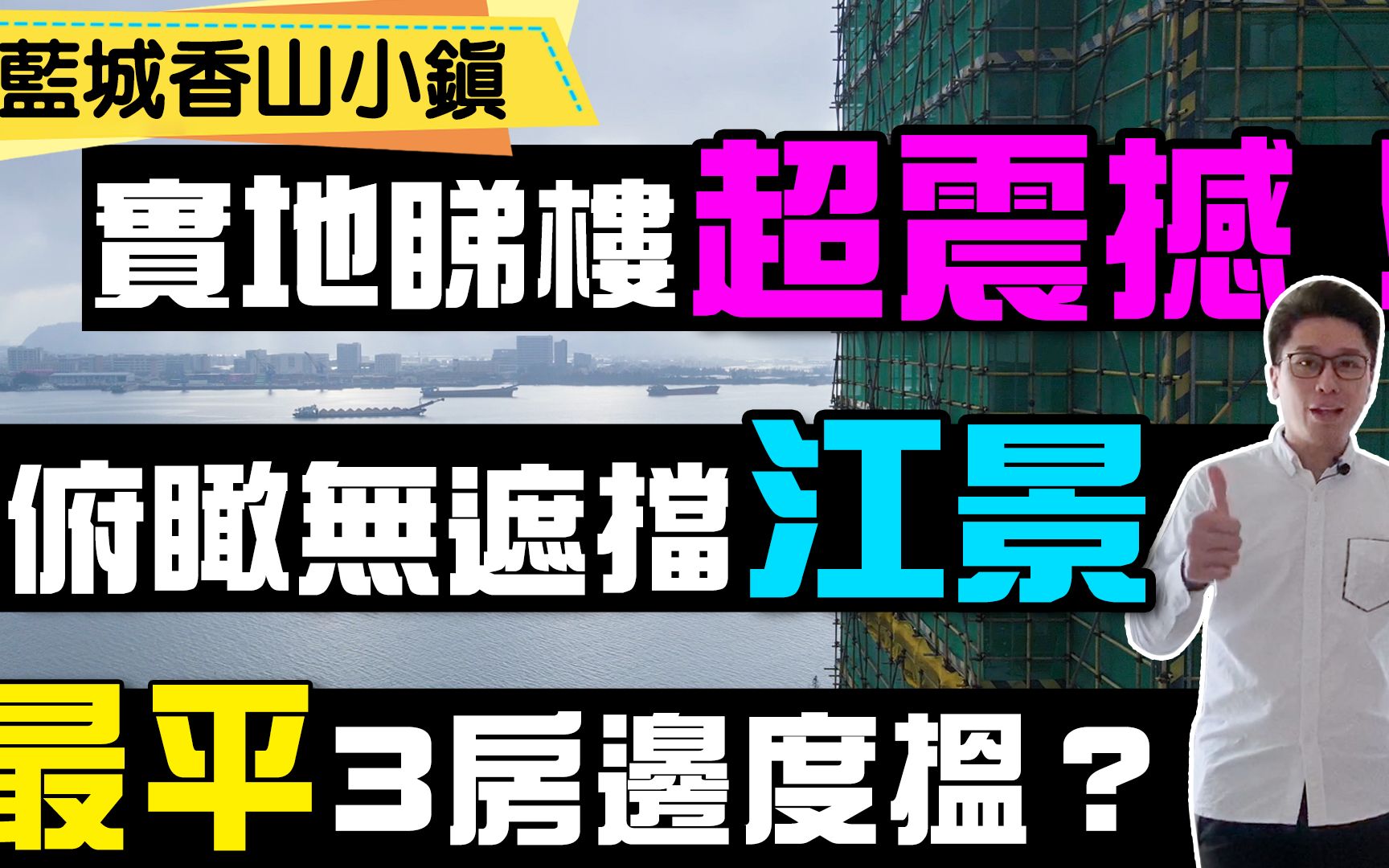 藍城香山小鎮

實地睇樓超震撼！

俯瞰無遮擋江景

最平3房邊度搵？